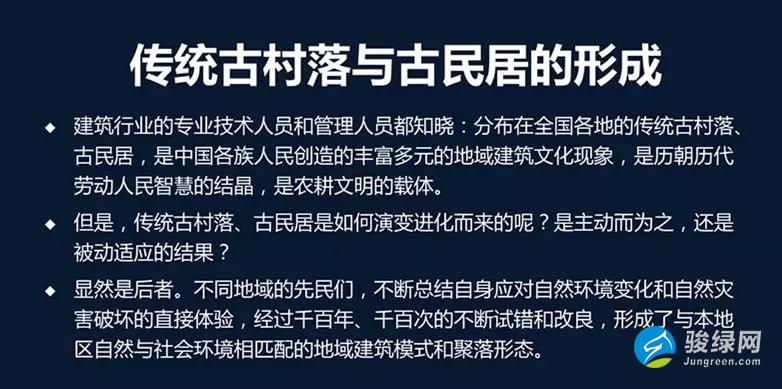 传统古村落与古民居的形成

◆ 建筑行业的专业技术人员和管理人员都知晓：分布在全国各地的传统古村落、古民居，是中国各族人民创造的丰富多元的地域建筑文化现象，是历朝历代劳动人民智慧的结晶，是农耕文明的载体。

◆ 但是，传统古村落、古民居是如何演变进化而来的呢？是主动而为之，还是被动适应的结果？

◆ 显然是后者。不同地域的先民们，不断总结自身应对自然环境变化和自然灾害破坏的直接体验，经过千百年、千百次的不断试错和改良，形成了与本地区自然与社会环境相匹配的地域建筑模式和聚落形态。

骏绿网
Jungreen.com